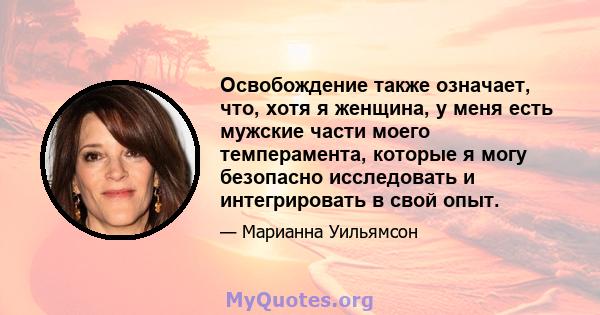 Освобождение также означает, что, хотя я женщина, у меня есть мужские части моего темперамента, которые я могу безопасно исследовать и интегрировать в свой опыт.

— Марианна Уильямсон

MyQuotes.org